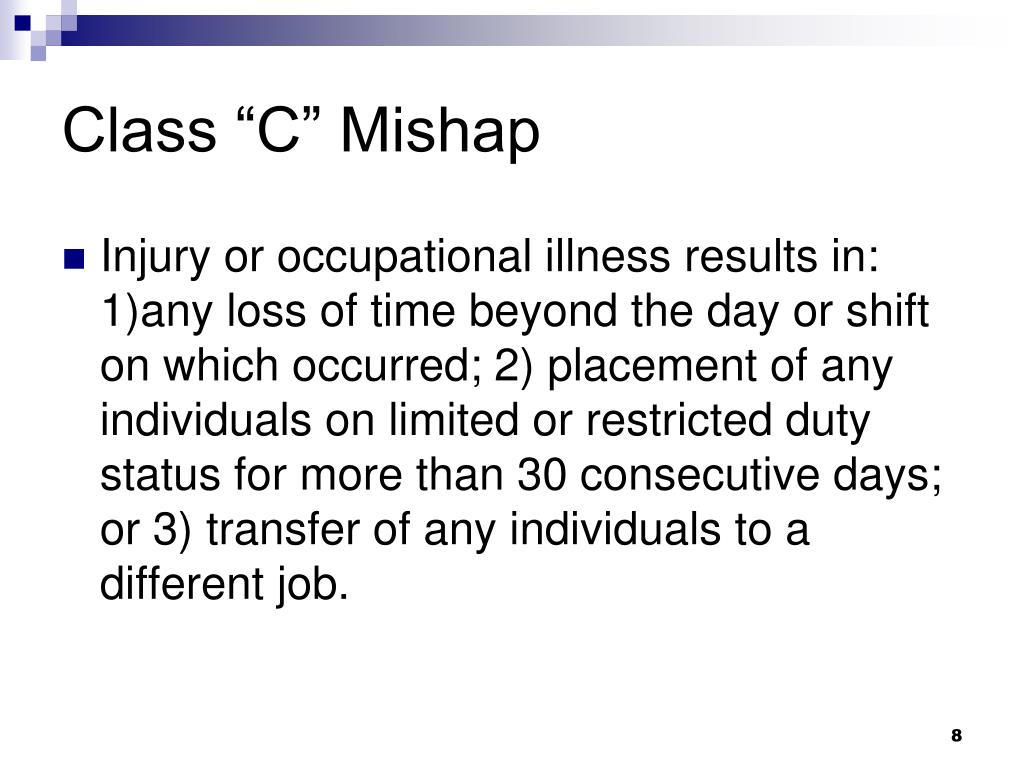 Class “C” Mishap

Injury or occupational illness results in: 1)any loss of time beyond the day or shift on which occurred; 2) placement of any individuals on limited or restricted duty status for more than 30 consecutive days; or 3) transfer of any individuals to a different job.

8